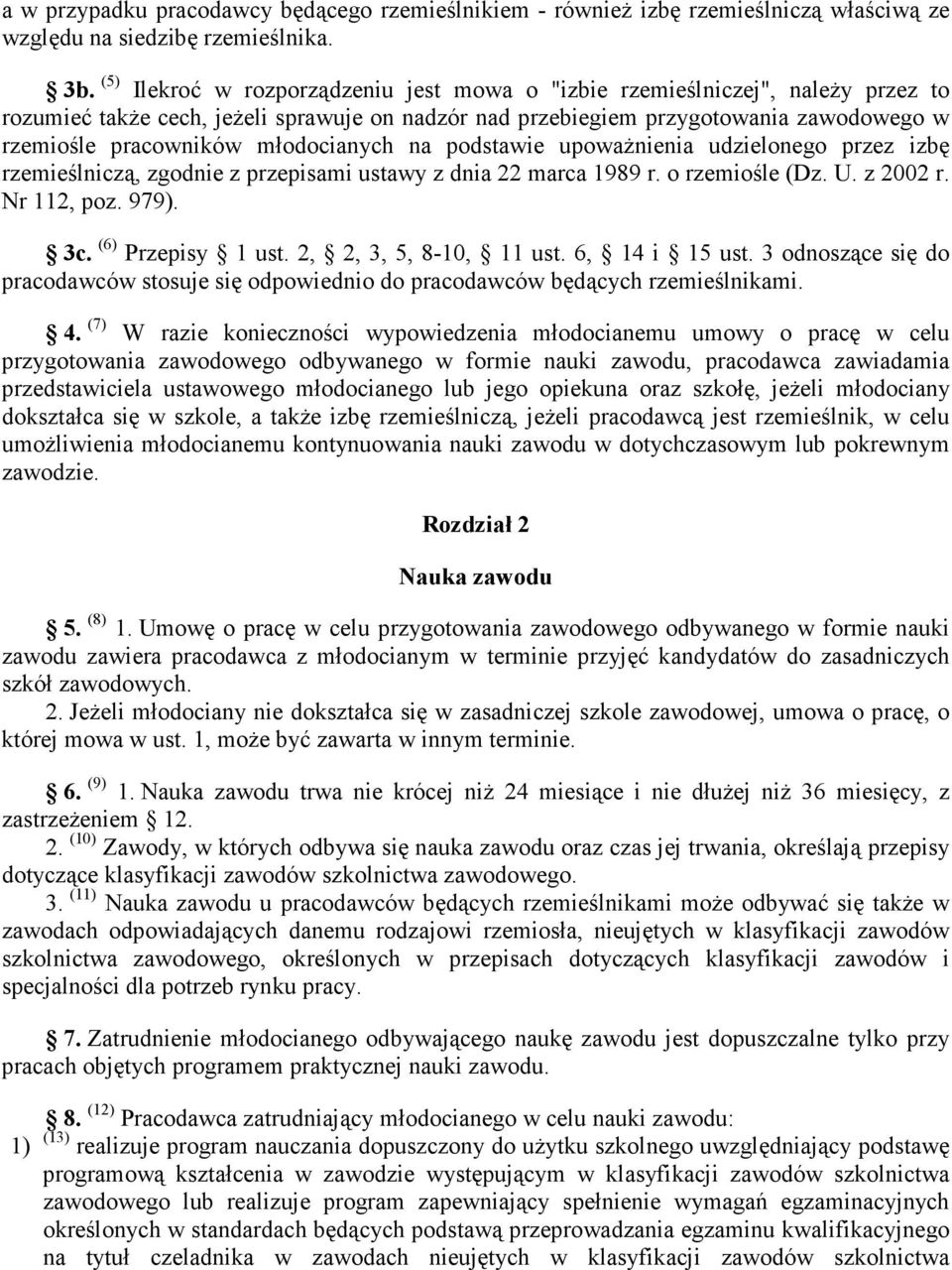 a w przypadku pracodawcy będącego rzemieślnikiem - również izbę rzemieślniczą właściwą ze względu na siedzibę rzemieślnika.

§ 3b. $^{(5)}$ Ilekroć w rozporządzeniu jest mowa o "izbie rzemieślniczej", należy przez to rozumieć także cech, jeżeli sprawuje on nadzór nad przebiegiem przygotowania zawodowego w rzemiośle pracowników młodocianych na podstawie upoważnienia udzielonego przez izbę rzemieślniczą, zgodnie z przepisami ustawy z dnia 22 marca 1989 r. o rzemiośle (Dz. U. z 2002 r. Nr 112, poz. 979).

§ 3c. $^{(6)}$ Przepisy § 1 ust. 2, § 2, 3, 5, 8-10, § 11 ust. 6, § 14 i § 15 ust. 3 odnoszące się do pracodawców stosuje się odpowiednio do pracodawców będących rzemieślnikami.

§ 4. $^{(7)}$ W razie konieczności wypowiedzenia młodocianemu umowy o pracę w celu przygotowania zawodowego odbywanego w formie nauki zawodu, pracodawca zawiadamia przedstawiciela ustawowego młodocianego lub jego opiekuna oraz szkołę, jeżeli młodociany dokształca się w szkole, a także izbę rzemieślniczą, jeżeli pracodawcą jest rzemieślnik, w celu umożliwienia młodocianemu kontynuowania nauki zawodu w dotychczasowym lub pokrewnym zawodzie.

Rozdział 2

Nauka zawodu

§ 5. $^{(8)}$ 1. Umowę o pracę w celu przygotowania zawodowego odbywanego w formie nauki zawodu zawiera pracodawca z młodocianym w terminie przyjęć kandydatów do zasadniczych szkół zawodowych.
2. Jeżeli młodociany nie dokształca się w zasadniczej szkole zawodowej, umowa o pracę, o której mowa w ust. 1, może być zawarta w innym terminie.

§ 6. $^{(9)}$ 1. Nauka zawodu trwa nie krócej niż 24 miesiące i nie dłużej niż 36 miesięcy, z zastrzeżeniem § 12.
2. $^{(10)}$ Zawody, w których odbywa się nauka zawodu oraz czas jej trwania, określają przepisy dotyczące klasyfikacji zawodów szkolnictwa zawodowego.
3. $^{(11)}$ Nauka zawodu u pracodawców będących rzemieślnikami może odbywać się także w zawodach odpowiadających danemu rodzajowi rzemiosła, nieujętych w klasyfikacji zawodów szkolnictwa zawodowego, określonych w przepisach dotyczących klasyfikacji zawodów i specjalności dla potrzeb rynku pracy.

§ 7. Zatrudnienie młodocianego odbywającego naukę zawodu jest dopuszczalne tylko przy pracach objętych programem praktycznej nauki zawodu.

§ 8. $^{(12)}$ Pracodawca zatrudniający młodocianego w celu nauki zawodu:
1) $^{(13)}$ realizuje program nauczania dopuszczony do użytku szkolnego uwzględniający podstawę programową kształcenia w zawodzie występującym w klasyfikacji zawodów szkolnictwa zawodowego lub realizuje program zapewniający spełnienie wymagań egzaminacyjnych określonych w standardach będących podstawą przeprowadzania egzaminu kwalifikacyjnego na tytuł czeladnika w zawodach nieujętych w klasyfikacji zawodów szkolnictwa